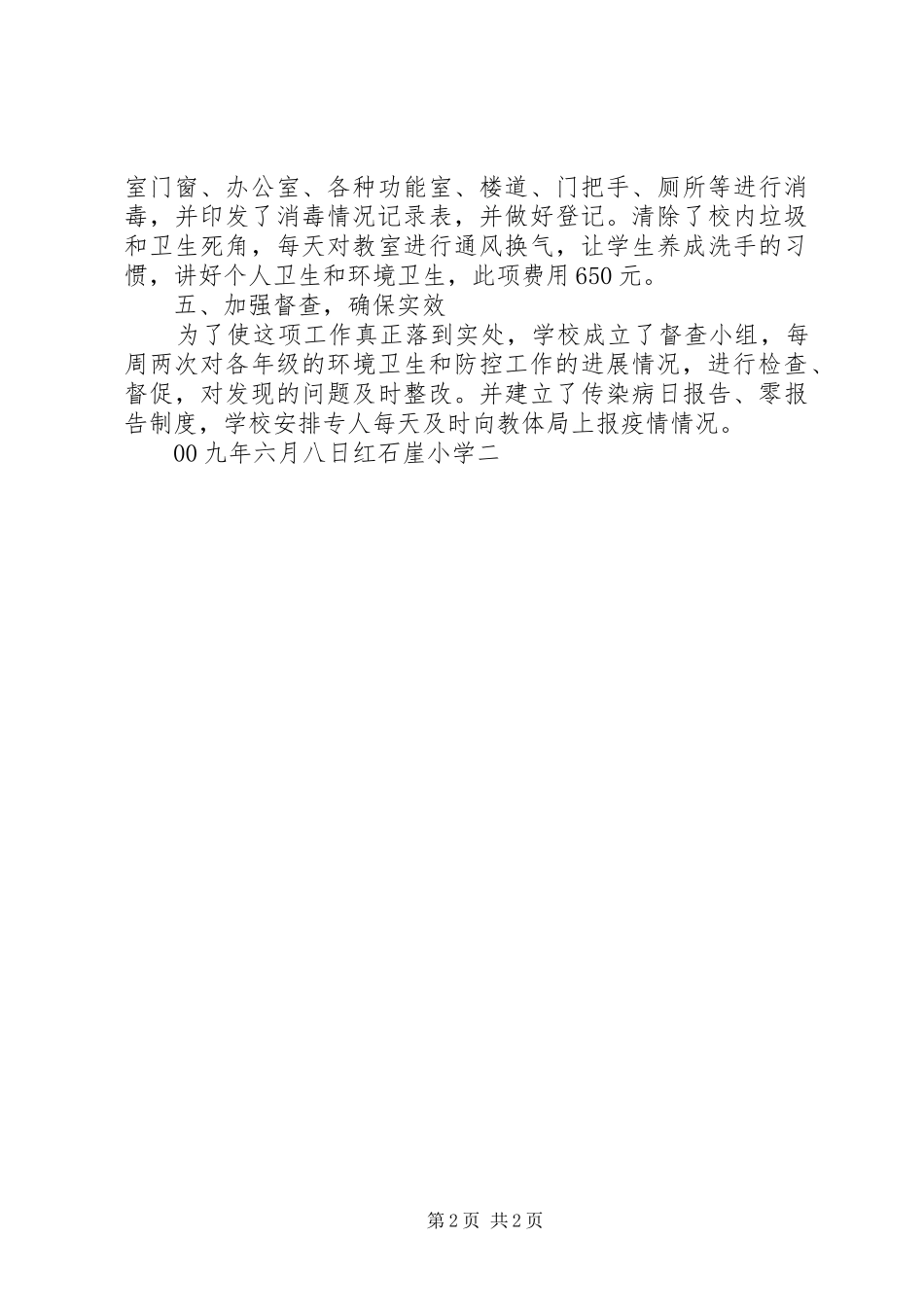 室门窗、办公室、各种功能室、楼道、门把手、厕所等进行消毒，并印发了消毒情况记录表，并做好登记。清除了校内垃圾和卫生死角，每天对教室进行通风换气，让学生养成洗手的习惯，讲好个人卫生和环境卫生，此项费用650元。

五、加强督查，确保实效

为了使这项工作真正落到实处，学校成立了督查小组，每周两次对各年级的环境卫生和防控工作的进展情况，进行检查、督促，对发现的问题及时整改。并建立了传染病日报告、零报告制度，学校安排专人每天及时向教体局上报疫情情况。

00九年六月八日红石崖小学二

第2页 共2页